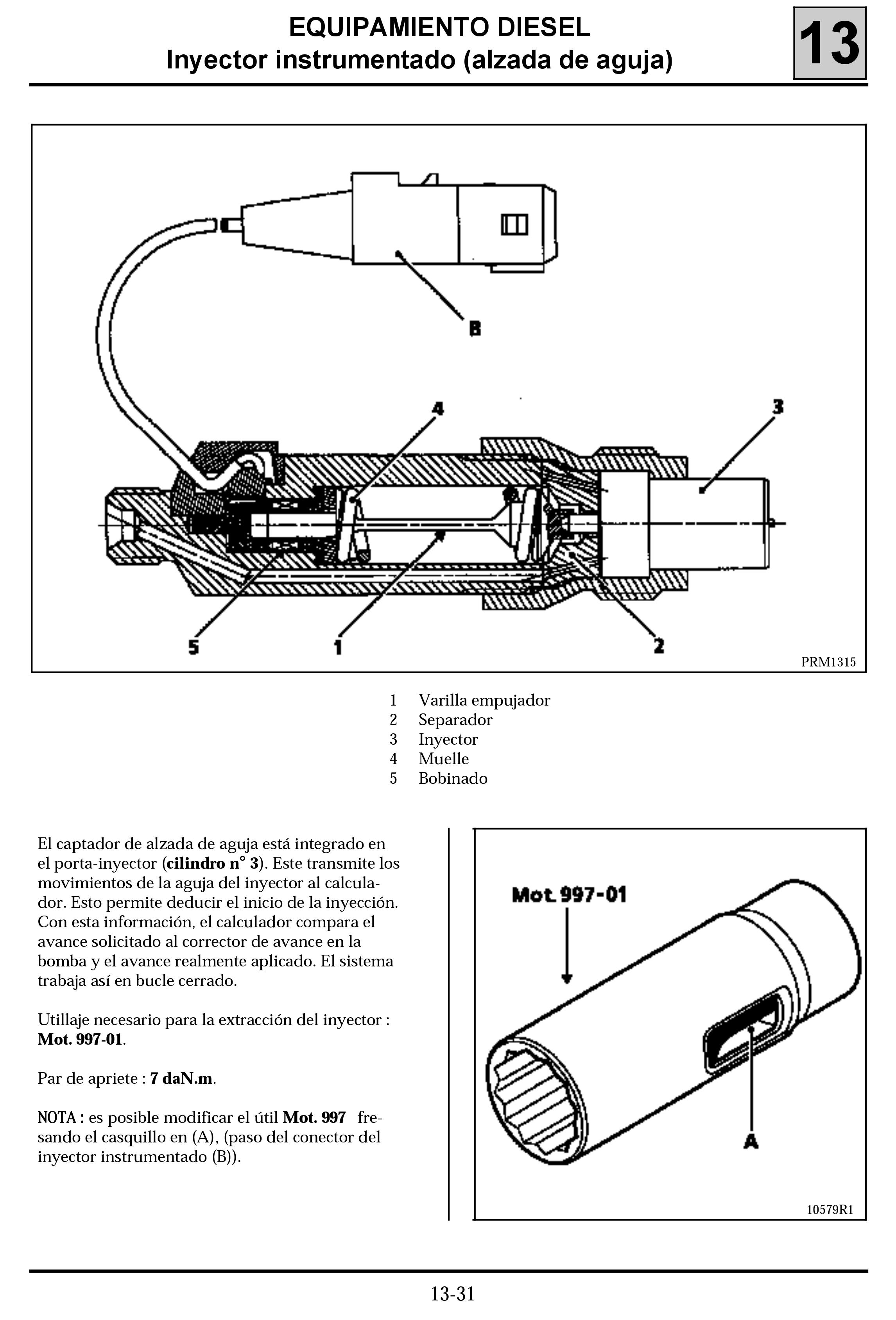 EQUIPAMIENTO DIESEL
Inyector instrumentado (alzada de aguja)

13

B
4
3
5
1
2
PRM1315

1 Varilla empujador
2 Separador
3 Inyector
4 Muelle
5 Bobinado

El captador de alzada de aguja está integrado en el porta-inyector (**cilindro n° 3**). Este transmite los movimientos de la aguja del inyector al calculador. Esto permite deducir el inicio de la inyección. Con esta información, el calculador compara el avance solicitado al corrector de avance en la bomba y el avance realmente aplicado. El sistema trabaja así en bucle cerrado.

Utillaje necesario para la extracción del inyector : **Mot. 997-01**.

Par de apriete : **7 daN.m**.

NOTA : es posible modificar el útil **Mot. 997** fresando el casquillo en (A), (paso del conector del inyector instrumentado (B)).

Mot. 997-01
A
10579R1

13-31